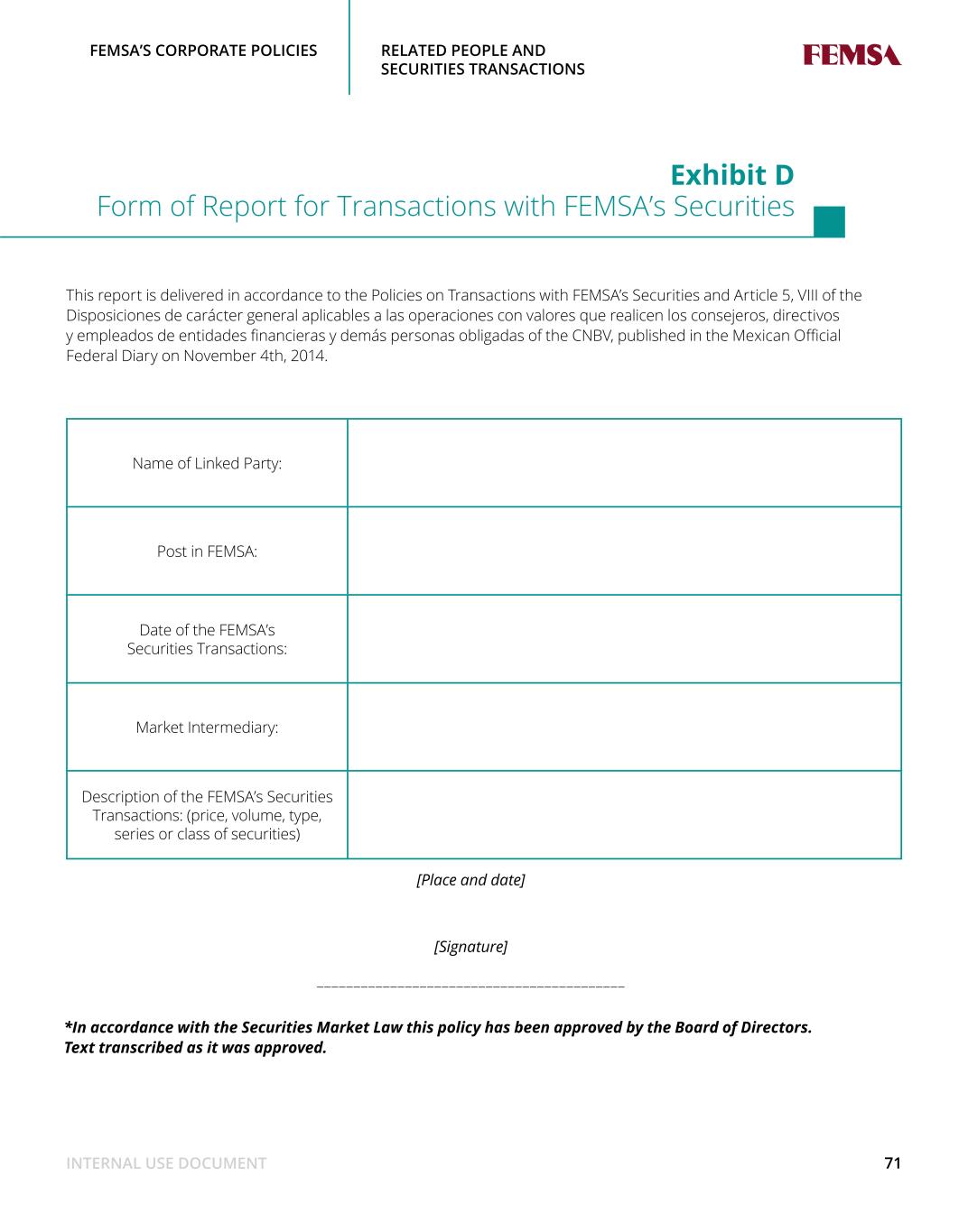 FEMSA'S CORPORATE POLICIES

RELATED PEOPLE AND SECURITIES TRANSACTIONS

FEMSA

Exhibit D
Form of Report for Transactions with FEMSA's Securities

This report is delivered in accordance to the Policies on Transactions with FEMSA's Securities and Article 5, VIII of the Disposiciones de carácter general aplicables a las operaciones con valores que realicen los consejeros, directivos y empleados de entidades financieras y demás personas obligadas of the CNBV, published in the Mexican Official Federal Diary on November 4th, 2014.

| Name of Linked Party: | |
|---|---|
| Post in FEMSA: | |
| Date of the FEMSA's Securities Transactions: | |
| Market Intermediary: | |
| Description of the FEMSA's Securities Transactions: (price, volume, type, series or class of securities) | |

[Place and date]

[Signature]

___________________________________________

*In accordance with the Securities Market Law this policy has been approved by the Board of Directors. Text transcribed as it was approved.

INTERNAL USE DOCUMENT

71